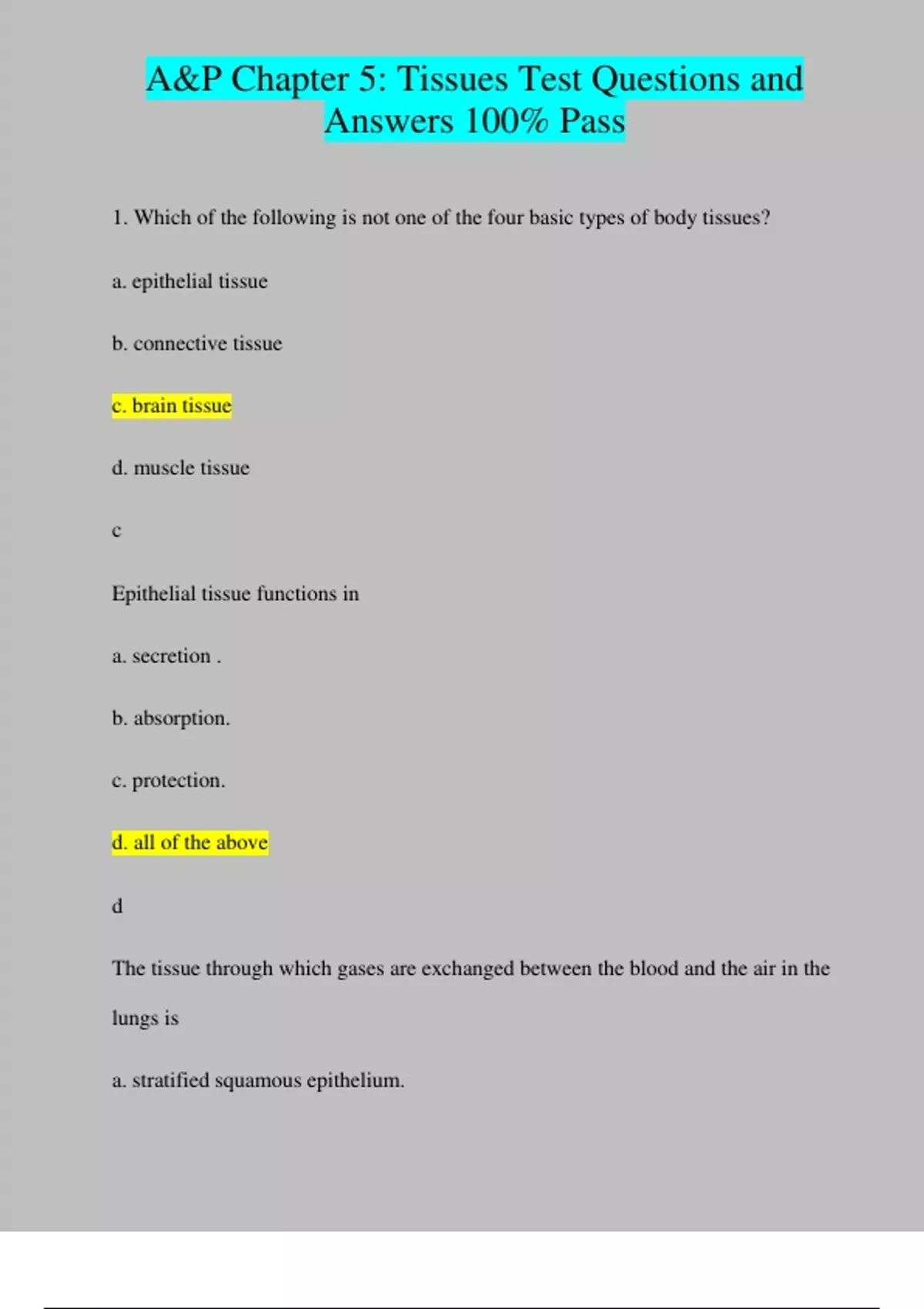 A&P Chapter 5: Tissues Test Questions and Answers 100% Pass

1. Which of the following is not one of the four basic types of body tissues?

a. epithelial tissue

b. connective tissue

c. brain tissue

d. muscle tissue

c

Epithelial tissue functions in

a. secretion .

b. absorption.

c. protection.

d. all of the above

d

The tissue through which gases are exchanged between the blood and the air in the lungs is

a. stratified squamous epithelium.